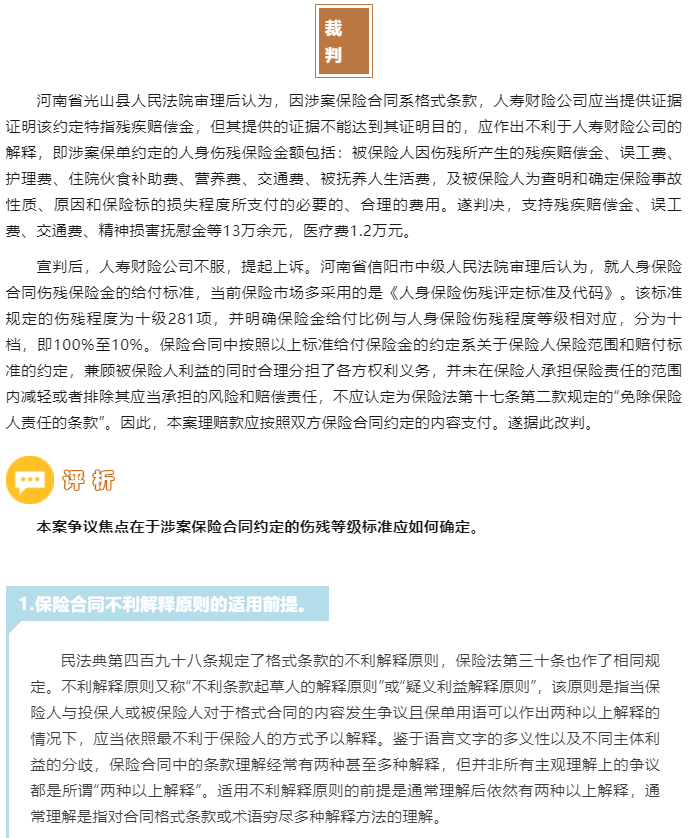 裁判

河南省光山县人民法院审理后认为，因涉案保险合同系格式条款，人寿财险公司应当提供证据证明该约定特指残疾赔偿金，但其提供的证据不能达到其证明目的，应作出不利于人寿财险公司的解释，即涉案保单约定的人身伤残保险金额包括：被保险人因伤残所产生的残疾赔偿金、误工费、护理费、住院伙食补助费、营养费、交通费、被抚养人生活费，及被保险人为查明和确定保险事故性质、原因和保险标的损失程度所支付的必要的、合理的费用。遂判决，支持残疾赔偿金、误工费、交通费、精神损害抚慰金等13万余元，医疗费1.2万元。

宣判后，人寿财险公司不服，提起上诉。河南省信阳市中级人民法院审理后认为，就人身保险合同伤残保险金的给付标准，当前保险市场多采用的是《人身保险伤残评定标准及代码》。该标准规定的伤残程度为十级281项，并明确保险金给付比例与人身保险伤残程度等级相对应，分为十档，即100%至10%。保险合同中按照以上标准给付保险金的约定系关于保险人保险范围和赔付标准的约定，兼顾被保险人利益的同时合理分担了各方权利义务，并未在保险人承担保险责任的范围内减轻或者排除其应当承担的风险和赔偿责任，不应认定为保险法第十七条第二款规定的“免除保险人责任的条款”。因此，本案理赔款应按照双方保险合同约定的内容支付。遂据此改判。

评析

本案争议焦点在于涉案保险合同约定的伤残等级标准应如何确定。

1.保险合同不利解释原则的适用前提。

民法典第四百九十八条规定了格式条款的不利解释原则，保险法第三十条也作了相同规定。不利解释原则又称“不利条款起草人的解释原则”或“疑义利益解释原则”，该原则是指当保险人与投保人或被保险人对于格式合同的内容发生争议且保单用语可以作出两种以上解释的情况下，应当依照最不利于保险人的方式予以解释。鉴于语言文字的多义性以及不同主体利益的分歧，保险合同中的条款理解经常有两种甚至多种解释，但并非所有主观理解上的争议都是所谓“两种以上解释”。适用不利解释原则的前提是通常理解后依然有两种以上解释，通常理解是指对合同格式条款或术语穷尽多种解释方法的理解。